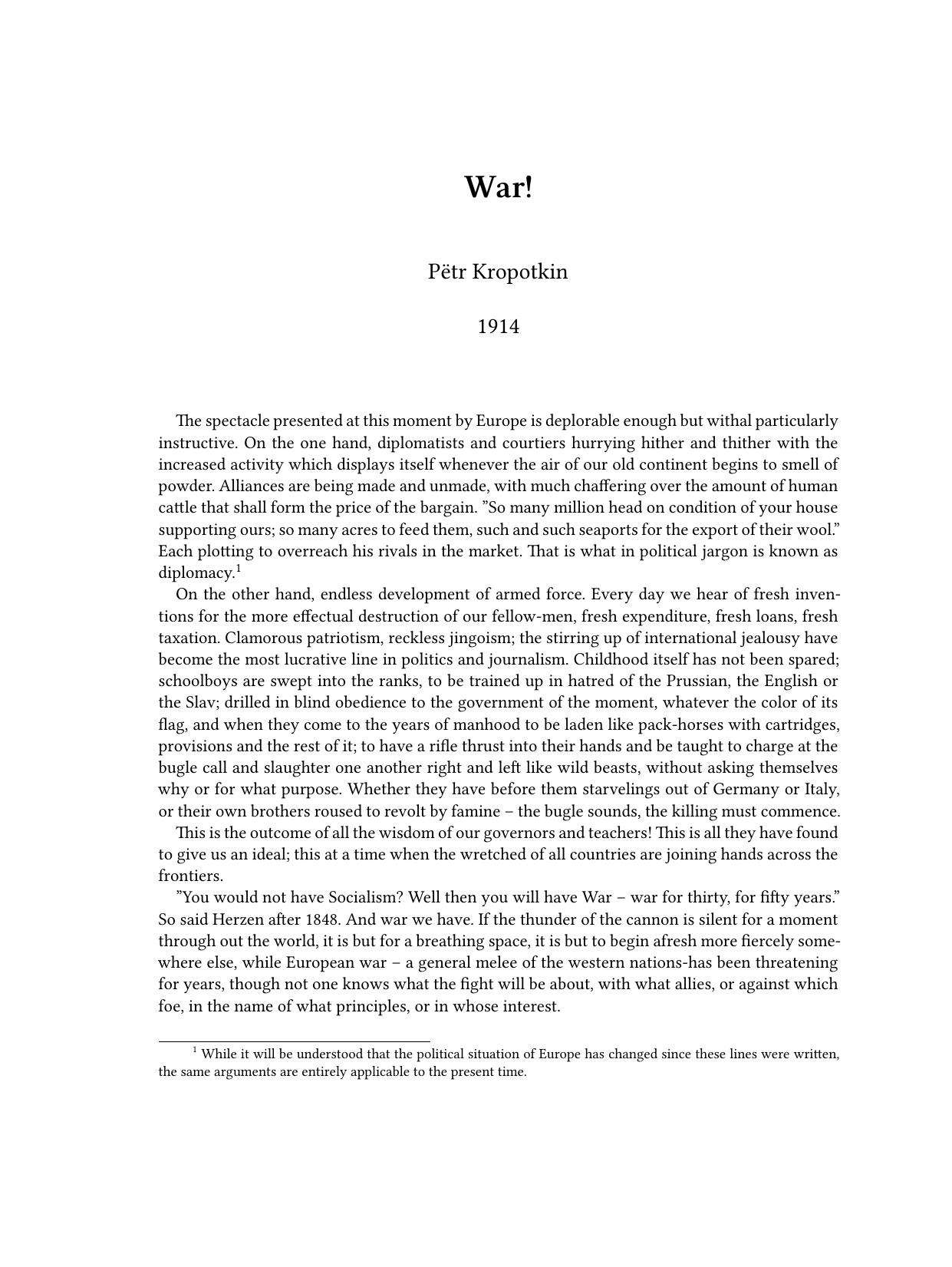 War!

Pëtr Kropotkin

1914

The spectacle presented at this moment by Europe is deplorable enough but withal particularly instructive. On the one hand, diplomatists and courtiers hurrying hither and thither with the increased activity which displays itself whenever the air of our old continent begins to smell of powder. Alliances are being made and unmade, with much chaffering over the amount of human cattle that shall form the price of the bargain. ”So many million head on condition of your house supporting ours; so many acres to feed them, such and such seaports for the export of their wool.” Each plotting to overreach his rivals in the market. That is what in political jargon is known as diplomacy.$^1$

On the other hand, endless development of armed force. Every day we hear of fresh inventions for the more effectual destruction of our fellow-men, fresh expenditure, fresh loans, fresh taxation. Clamorous patriotism, reckless jingoism; the stirring up of international jealousy have become the most lucrative line in politics and journalism. Childhood itself has not been spared; schoolboys are swept into the ranks, to be trained up in hatred of the Prussian, the English or the Slav; drilled in blind obedience to the government of the moment, whatever the color of its flag, and when they come to the years of manhood to be laden like pack-horses with cartridges, provisions and the rest of it; to have a rifle thrust into their hands and be taught to charge at the bugle call and slaughter one another right and left like wild beasts, without asking themselves why or for what purpose. Whether they have before them starvelings out of Germany or Italy, or their own brothers roused to revolt by famine – the bugle sounds, the killing must commence.

This is the outcome of all the wisdom of our governors and teachers! This is all they have found to give us an ideal; this at a time when the wretched of all countries are joining hands across the frontiers.

”You would not have Socialism? Well then you will have War – war for thirty, for fifty years.” So said Herzen after 1848. And war we have. If the thunder of the cannon is silent for a moment through out the world, it is but for a breathing space, it is but to begin afresh more fiercely somewhere else, while European war – a general melee of the western nations-has been threatening for years, though not one knows what the fight will be about, with what allies, or against which foe, in the name of what principles, or in whose interest.

$^1$ While it will be understood that the political situation of Europe has changed since these lines were written, the same arguments are entirely applicable to the present time.